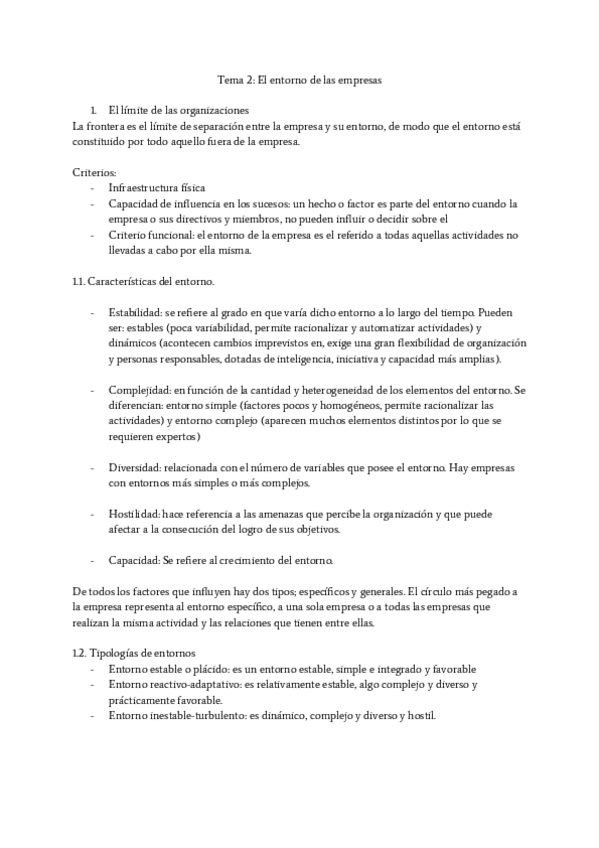 Tema 2: El entorno de las empresas

1. El límite de las organizaciones
La frontera es el límite de separación entre la empresa y su entorno, de modo que el entorno está constituido por todo aquello fuera de la empresa.

Criterios:
- Infraestructura física
- Capacidad de influencia en los sucesos: un hecho o factor es parte del entorno cuando la empresa o sus directivos y miembros, no pueden influir o decidir sobre el
- Criterio funcional: el entorno de la empresa es el referido a todas aquellas actividades no llevadas a cabo por ella misma.

1.1. Características del entorno.

- Estabilidad: se refiere al grado en que varía dicho entorno a lo largo del tiempo. Pueden ser: estables (poca variabilidad, permite racionalizar y automatizar actividades) y dinámicos (acontecen cambios imprevistos en, exige una gran flexibilidad de organización y personas responsables, dotadas de inteligencia, iniciativa y capacidad más amplias).

- Complejidad: en función de la cantidad y heterogeneidad de los elementos del entorno. Se diferencian: entorno simple (factores pocos y homogéneos, permite racionalizar las actividades) y entorno complejo (aparecen muchos elementos distintos por lo que se requieren expertos)

- Diversidad: relacionada con el número de variables que posee el entorno. Hay empresas con entornos más simples o más complejos.

- Hostilidad: hace referencia a las amenazas que percibe la organización y que puede afectar a la consecución del logro de sus objetivos.

- Capacidad: Se refiere al crecimiento del entorno.

De todos los factores que influyen hay dos tipos; específicos y generales. El círculo más pegado a la empresa representa al entorno específico, a una sola empresa o a todas las empresas que realizan la misma actividad y las relaciones que tienen entre ellas.

1.2. Tipologías de entornos
- Entorno estable o plácido: es un entorno estable, simple e integrado y favorable
- Entorno reactivo-adaptativo: es relativamente estable, algo complejo y diverso y prácticamente favorable.
- Entorno inestable-turbulento: es dinámico, complejo y diverso y hostil.